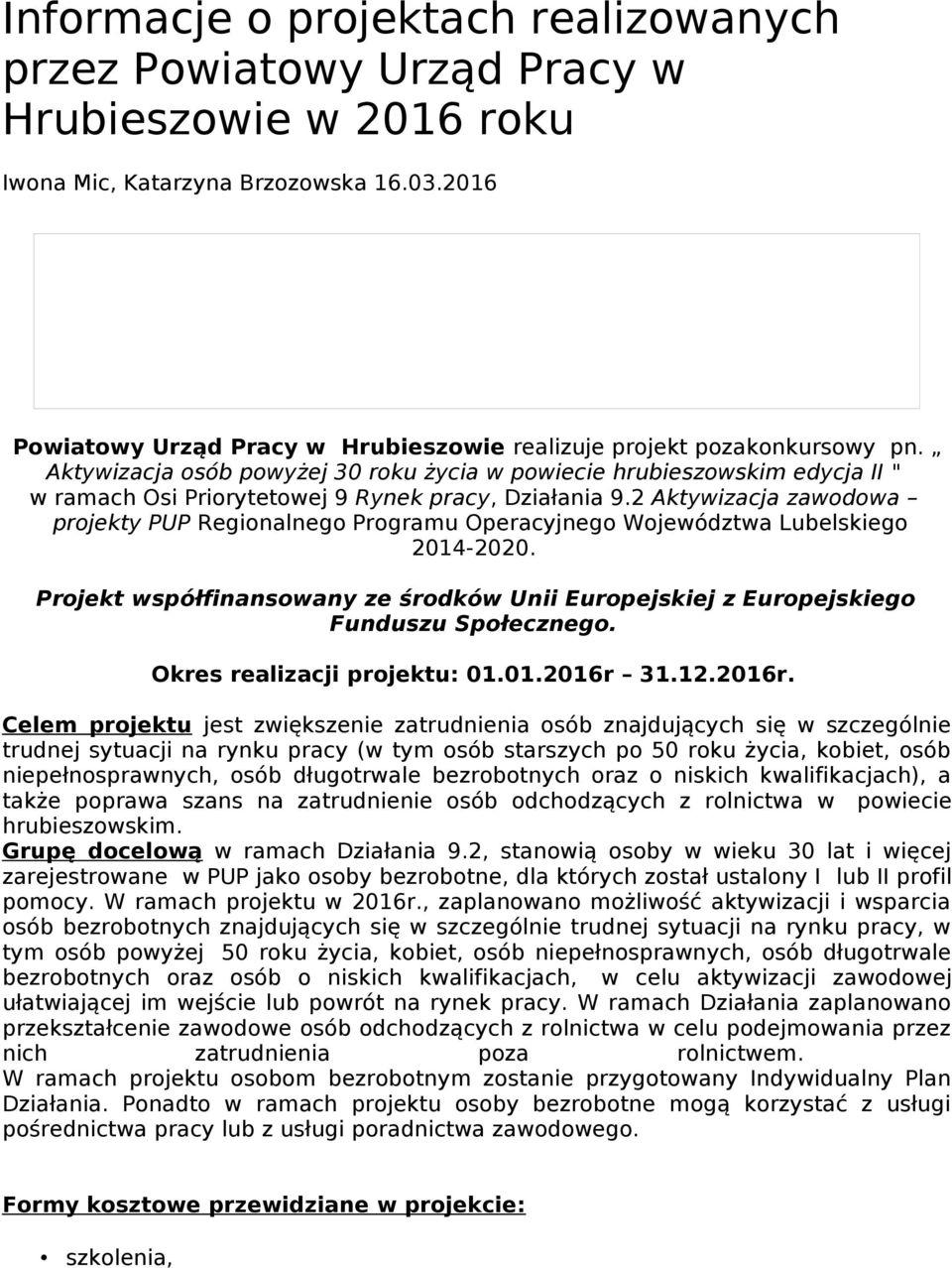 Informacje o projektach realizowanych przez Powiatowy Urząd Pracy w Hrubieszowie w 2016 roku

Iwona Mic, Katarzyna Brzozowska 16.03.2016

Powiatowy Urząd Pracy w Hrubieszowie realizuje projekt pozakonkursowy pn. „ Aktywizacja osób powyżej 30 roku życia w powiecie hrubieszowskim edycja II " w ramach Osi Priorytetowej 9 Rynek pracy, Działania 9.2 Aktywizacja zawodowa – projekty PUP Regionalnego Programu Operacyjnego Województwa Lubelskiego 2014-2020.

Projekt współfinansowany ze środków Unii Europejskiej z Europejskiego Funduszu Społecznego.

Okres realizacji projektu: 01.01.2016r – 31.12.2016r.

Celem projektu jest zwiększenie zatrudnienia osób znajdujących się w szczególnie trudnej sytuacji na rynku pracy (w tym osób starszych po 50 roku życia, kobiet, osób niepełnosprawnych, osób długotrwale bezrobotnych oraz o niskich kwalifikacjach), a także poprawa szans na zatrudnienie osób odchodzących z rolnictwa w powiecie hrubieszowskim.
Grupę docelową w ramach Działania 9.2, stanowią osoby w wieku 30 lat i więcej zarejestrowane w PUP jako osoby bezrobotne, dla których został ustalony I lub II profil pomocy. W ramach projektu w 2016r., zaplanowano możliwość aktywizacji i wsparcia osób bezrobotnych znajdujących się w szczególnie trudnej sytuacji na rynku pracy, w tym osób powyżej 50 roku życia, kobiet, osób niepełnosprawnych, osób długotrwale bezrobotnych oraz osób o niskich kwalifikacjach, w celu aktywizacji zawodowej ułatwiającej im wejście lub powrót na rynek pracy. W ramach Działania zaplanowano przekształcenie zawodowe osób odchodzących z rolnictwa w celu podejmowania przez nich zatrudnienia poza rolnictwem.
W ramach projektu osobom bezrobotnym zostanie przygotowany Indywidualny Plan Działania. Ponadto w ramach projektu osoby bezrobotne mogą korzystać z usługi pośrednictwa pracy lub z usługi poradnictwa zawodowego.

Formy kosztowe przewidziane w projekcie:

• szkolenia,